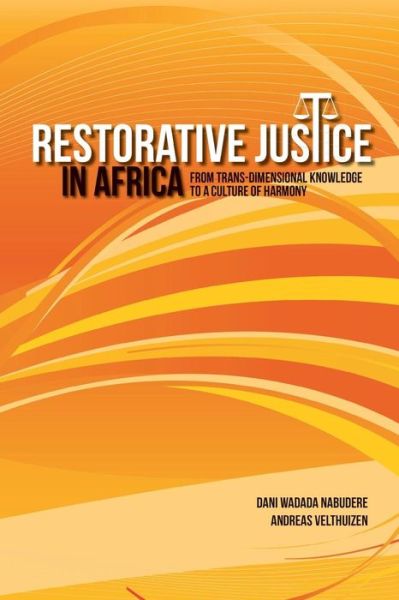 RESTORATIVE JUSTICE
IN AFRICA
FROM TRANS-DIMENSIONAL KNOWLEDGE TO A CULTURE OF HARMONY

DANI WADADA NABUDERE
ANDREAS VELTHUIZEN